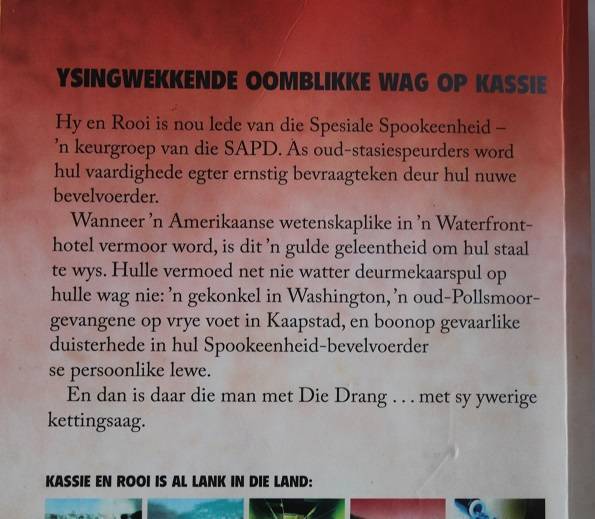 YSINGWEKKENDE OOMBLIKKE WAG OP KASSIE

Hy en Rooi is nou lede van die Spesiale Spookeenheid – 'n keurgroep van die SAPD. As oud-stasiespeurders word hul vaardighede egter ernstig bevraagteken deur hul nuwe bevelvoerder.

Wanneer 'n Amerikaanse wetenskaplike in 'n Waterfront-hotel vermoor word, is dit 'n gulde geleentheid om hul staal te wys. Hulle vermoed net nie watter deurmekaarspul op hulle wag nie: 'n gekonkel in Washington, 'n oud-Pollsmoor-gevangene op vrye voet in Kaapstad, en boonop gevaarlike duisterhede in hul Spookeenheid-bevelvoerder se persoonlike lewe.

En dan is daar die man met Die Drang . . . met sy ywerige kettingsaag.

KASSIE EN ROOI IS AL LANK IN DIE LAND: